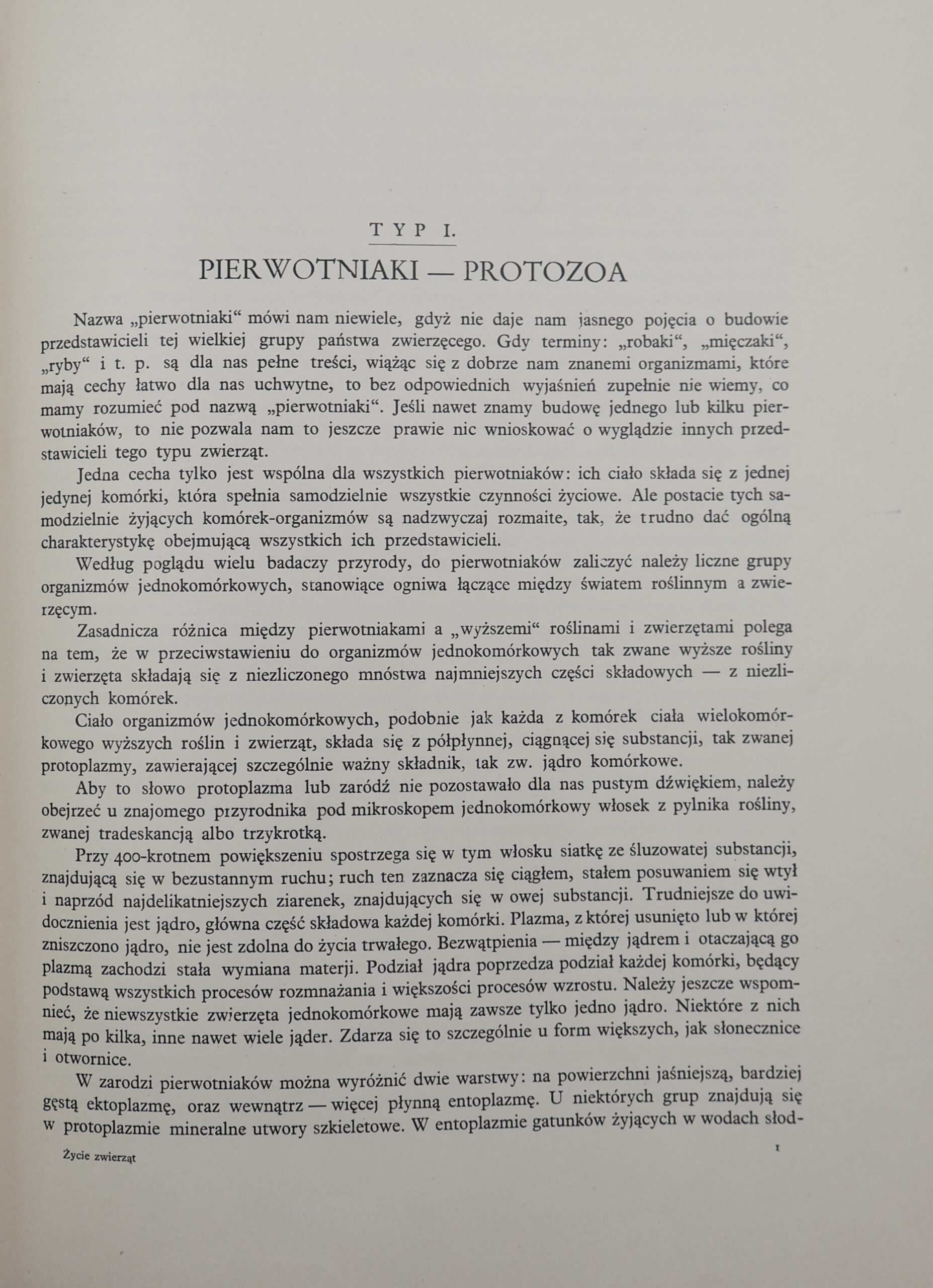 TYP I.

PIERWOTNIAKI — PROTOZOA

Nazwa „pierwotniaki“ mówi nam niewiele, gdyż nie daje nam jasnego pojęcia o budowie przedstawicieli tej wielkiej grupy państwa zwierzęcego. Gdy terminy: „robaki“, „mięczaki“, „ryby“ i t. p. są dla nas pełne treści, wiążąc się z dobrze nam znanemi organizmami, które mają cechy łatwo dla nas uchwytne, to bez odpowiednich wyjaśnień zupełnie nie wiemy, co mamy rozumieć pod nazwą „pierwotniaki“. Jeśli nawet znamy budowę jednego lub kilku pierwotniaków, to nie pozwala nam to jeszcze prawie nic wnioskować o wyglądzie innych przedstawicieli tego typu zwierząt.

Jedna cecha tylko jest wspólna dla wszystkich pierwotniaków: ich ciało składa się z jednej jedynej komórki, która spełnia samodzielnie wszystkie czynności życiowe. Ale postacie tych samodzielnie żyjących komórek-organizmów są nadzwyczaj rozmaite, tak, że trudno dać ogólną charakterystykę obejmującą wszystkich ich przedstawicieli.

Według poglądu wielu badaczy przyrody, do pierwotniaków zaliczyć należy liczne grupy organizmów jednokomórkowych, stanowiące ogniwa łączące między światem roślinnym a zwierzęcym.

Zasadnicza różnica między pierwotniakami a „wyższemi“ roślinami i zwierzętami polega na tem, że w przeciwstawieniu do organizmów jednokomórkowych tak zwane wyższe rośliny i zwierzęta składają się z niezliczonego mnóstwa najmniejszych części składowych — z niezliczonych komórek.

Ciało organizmów jednokomórkowych, podobnie jak każda z komórek ciała wielokomórkowego wyższych roślin i zwierząt, składa się z półpłynnej, ciągnącej się substancji, tak zwanej protoplazmy, zawierającej szczególnie ważny składnik, tak zw. jądro komórkowe.

Aby to słowo protoplazma lub zaródź nie pozostawało dla nas pustym dźwiękiem, należy obejrzeć u znajomego przyrodnika pod mikroskopem jednokomórkowy włosek z pylnika rośliny, zwanej tradeskancją albo trzykrotką.

Przy 400-krotnem powiększeniu spostrzega się w tym włosku siatkę ze śluzowatej substancji, znajdującą się w bezustannym ruchu; ruch ten zaznacza się ciągłem, stałem posuwaniem się wtył i naprzód najdelikatniejszych ziarenek, znajdujących się w owej substancji. Trudniejsze do uwidocznienia jest jądro, główna część składowa każdej komórki. Plazma, z której usunięto lub w której zniszczono jądro, nie jest zdolna do życia trwałego. Bezwątpienia — między jądrem i otaczającą go plazmą zachodzi stała wymiana materji. Podział jądra poprzedza podział każdej komórki, będący podstawą wszystkich procesów rozmnażania i większości procesów wzrostu. Należy jeszcze wspomnieć, że niewszystkie zwierzęta jednokomórkowe mają zawsze tylko jedno jądro. Niektóre z nich mają po kilka, inne nawet wiele jąder. Zdarza się to szczególnie u form większych, jak słonecznice i otwornice.

W zarodzi pierwotniaków można wyróżnić dwie warstwy: na powierzchni jaśniejszą, bardziej gęstą ektoplazmę, oraz wewnątrz — więcej płynną entoplazmę. U niektórych grup znajdują się w protoplazmie mineralne utwory szkieletowe. W entoplazmie gatunków żyjących w wodach słod-

Życie zwierząt

1